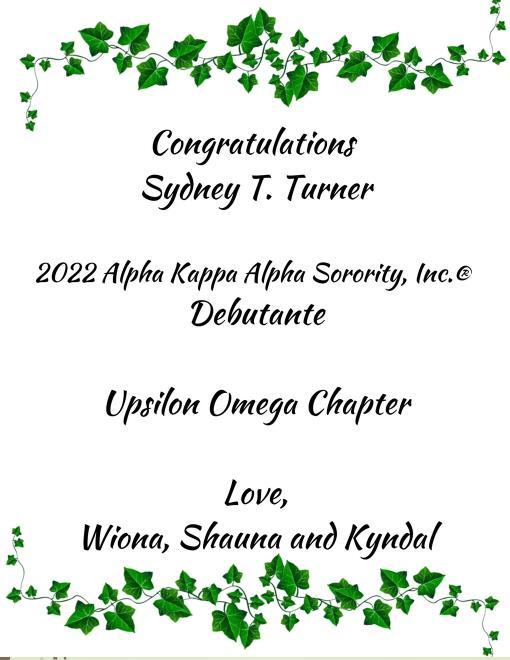 Congratulations
Sydney T. Turner

2022 Alpha Kappa Alpha Sorority, Inc.®
Debutante

Upsilon Omega Chapter

Love,
Wiona, Shauna and Kyndal